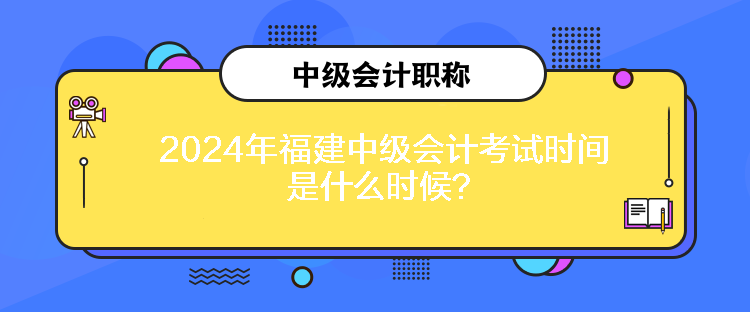 中级会计职称

2024年福建中级会计考试时间是什么时候?